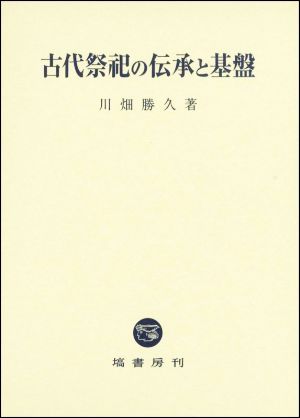 古代祭祀の伝承と基盤

川畑勝久著

塙書房刊